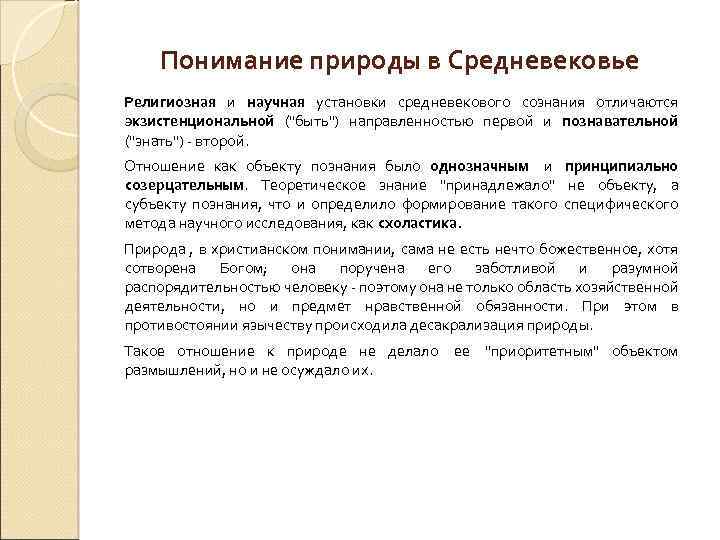 Понимание природы в Средневековье

Религиозная и научная установки средневекового сознания отличаются экзистенциональной ("быть") направленностью первой и познавательной ("знать") - второй.

Отношение как объекту познания было однозначным и принципиально созерцательным. Теоретическое знание "принадлежало" не объекту, а субъекту познания, что и определило формирование такого специфического метода научного исследования, как схоластика.

Природа , в христианском понимании, сама не есть нечто божественное, хотя сотворена Богом; она поручена его заботливой и разумной распорядительностью человеку - поэтому она не только область хозяйственной деятельности, но и предмет нравственной обязанности. При этом в противостоянии язычеству происходила десакрализация природы.

Такое отношение к природе не делало ее "приоритетным" объектом размышлений, но и не осуждало их.